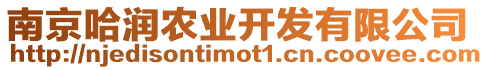 南京哈润农业开发有限公司
http://njedisontimot1.cn.coovee.com